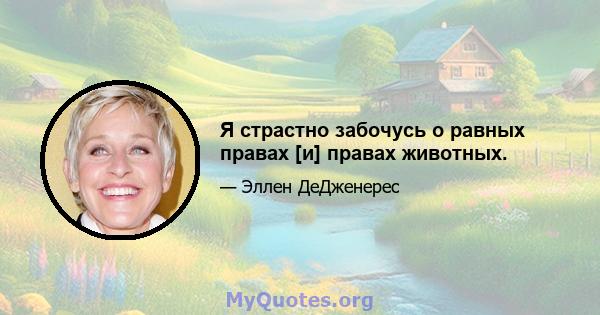 Я страстно забочусь о равных правах [и] правах животных.

— Эллен ДеДженерес

MyQuotes.org